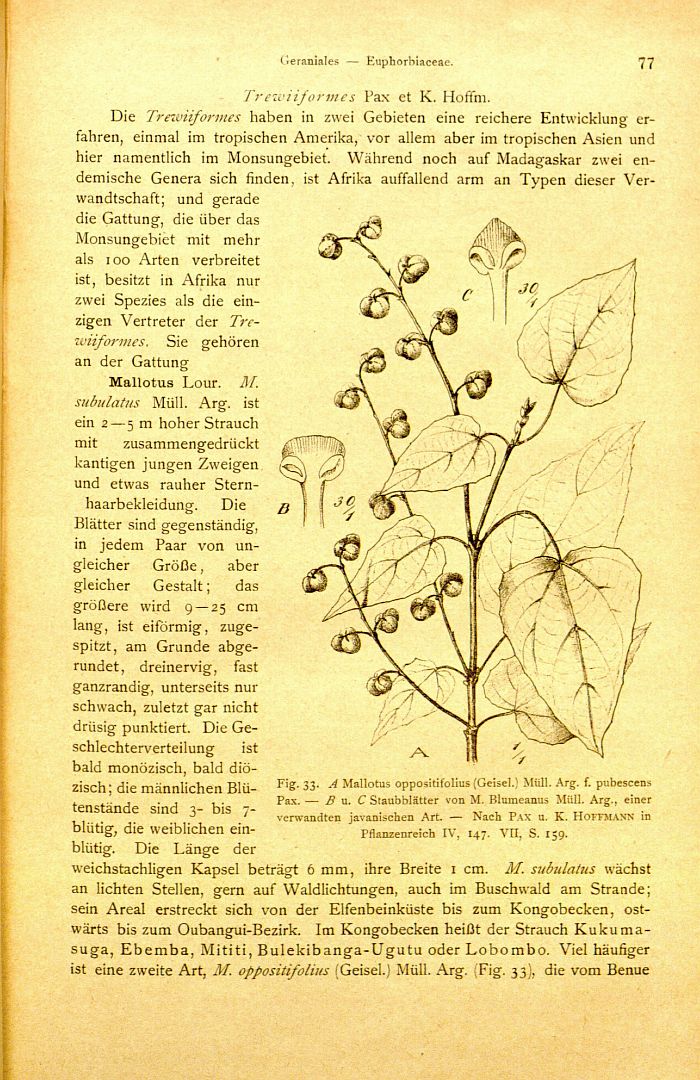 Geraniales — Euphorbiaceae. 77

Trewiiformes Pax et K. Hoffm.

Die Trewiiformes haben in zwei Gebieten eine reichere Entwicklung erfahren, einmal im tropischen Amerika, vor allem aber im tropischen Asien und hier namentlich im Monsungebiet. Während noch auf Madagaskar zwei endemische Genera sich finden, ist Afrika auffallend arm an Typen dieser Verwandtschaft; und gerade die Gattung, die über das Monsungebiet mit mehr als 100 Arten verbreitet ist, besitzt in Afrika nur zwei Spezies als die einzigen Vertreter der Trewiiformes. Sie gehören an der Gattung

Mallotus Lour. M. subulatus Müll. Arg. ist ein 2—5 m hoher Strauch mit zusammengedrückt kantigen jungen Zweigen und etwas rauher Sternhaarbekleidung. Die Blätter sind gegenständig, in jedem Paar von ungleicher Größe, aber gleicher Gestalt; das größere wird 9—25 cm lang, ist eiförmig, zugespitzt, am Grunde abgerundet, dreinervig, fast ganzrandig, unterseits nur schwach, zuletzt gar nicht drüsig punktiert. Die Geschlechterverteilung ist bald monözisch, bald diözisch; die männlichen Blütenstände sind 3- bis 7-blütig, die weiblichen einblütig. Die Länge der weichstachligen Kapsel beträgt 6 mm, ihre Breite 1 cm. M. subulatus wächst an lichten Stellen, gern auf Waldlichtungen, auch im Buschwald am Strande; sein Areal erstreckt sich von der Elfenbeinküste bis zum Kongobecken, ostwärts bis zum Oubangui-Bezirk. Im Kongobecken heißt der Strauch Kukumasuga, Ebemba, Mititi, Bulekibanga-Ugutu oder Lobombo. Viel häufiger ist eine zweite Art, M. oppositifolius (Geisel.) Müll. Arg. (Fig. 33), die vom Benue

C $\frac{30}{1}$

B $\frac{30}{1}$

A $\frac{1}{1}$

Fig. 33. A Mallotus oppositifolius (Geisel.) Müll. Arg. f. pubescens Pax. — B u. C Staubblätter von M. Blumeanus Müll. Arg., einer verwandten javanischen Art. — Nach Pax u. K. Hoffmann in Pflanzenreich IV, 147. VII, S. 159.